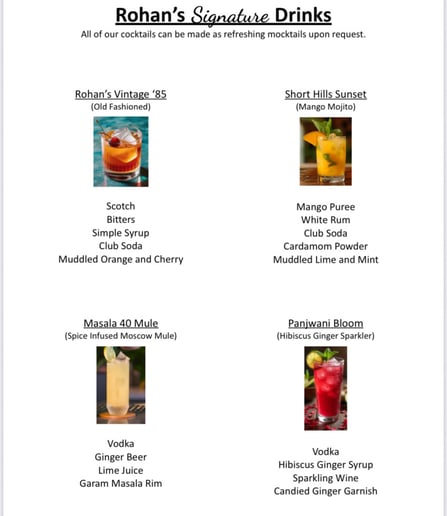 Rohan's Signature Drinks
All of our cocktails can be made as refreshing mocktails upon request.

Rohan's Vintage '85
(Old Fashioned)

Scotch
Bitters
Simple Syrup
Club Soda
Muddled Orange and Cherry

Short Hills Sunset
(Mango Mojito)

Mango Puree
White Rum
Club Soda
Cardamom Powder
Muddled Lime and Mint

Masala 40 Mule
(Spice Infused Moscow Mule)

Vodka
Ginger Beer
Lime Juice
Garam Masala Rim

Panjwani Bloom
(Hibiscus Ginger Sparkler)

Vodka
Hibiscus Ginger Syrup
Sparkling Wine
Candied Ginger Garnish